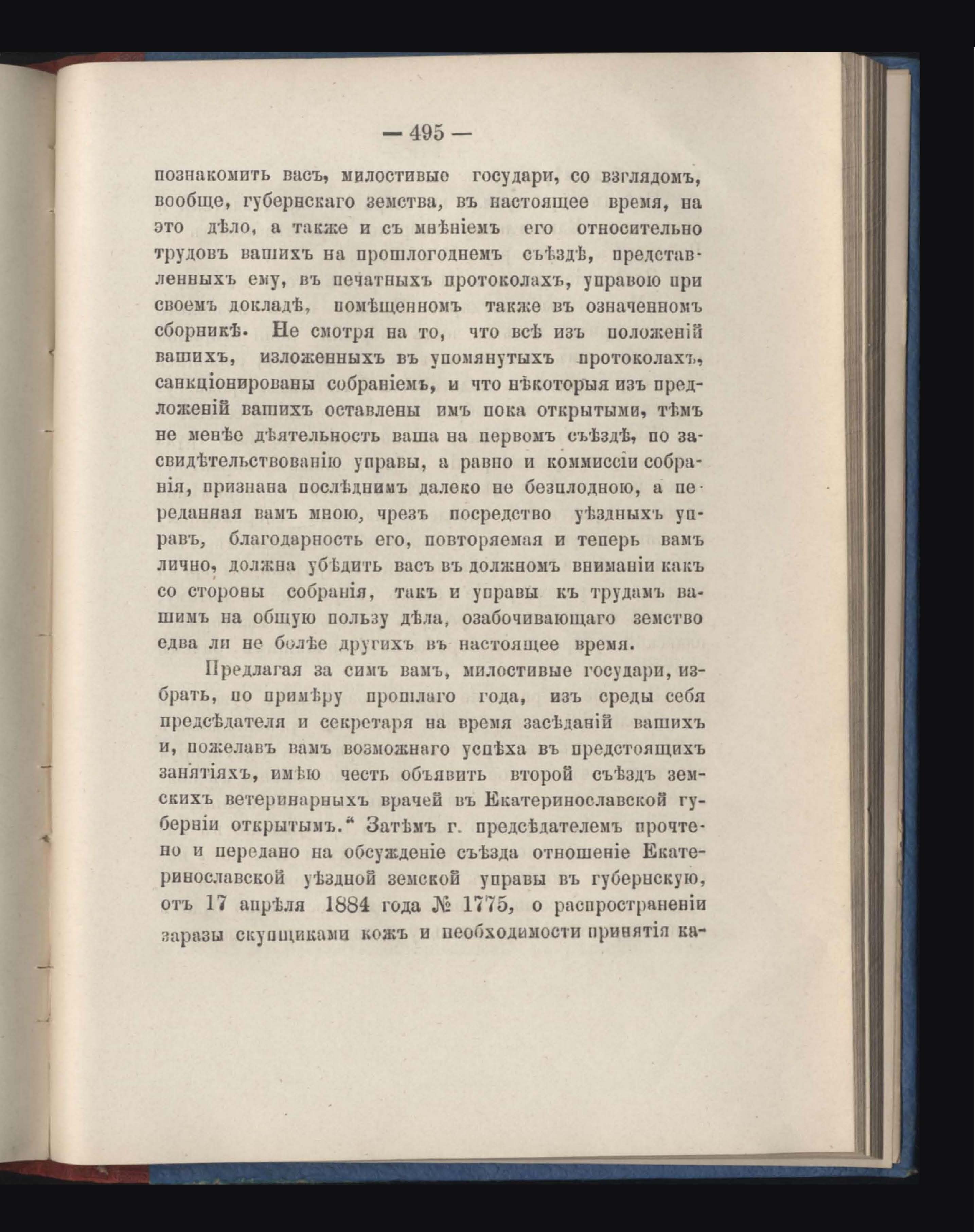 — 495 —

познакомить васъ, милостивые государи, со взглядомъ, вообще, губернскаго земства, въ настоящее время, на это дѣло, а также и съ мнѣніемъ его относительно трудовъ вашихъ на прошлогоднемъ съѣздѣ, представленныхъ ему, въ печатныхъ протоколахъ, управою при своемъ докладѣ, помѣщенномъ также въ означенномъ сборникѣ. Не смотря на то, что всѣ изъ положеній вашихъ, изложенныхъ въ упомянутыхъ протоколахъ, санкціонированы собраніемъ, и что нѣкоторыя изъ предложеній вашихъ оставлены имъ пока открытыми, тѣмъ не менѣе дѣятельность ваша на первомъ съѣздѣ, по засвидѣтельствованію управы, а равно и коммиссіи собранія, признана послѣднимъ далеко не безплодною, а переданная вамъ мною, чрезъ посредство уѣздныхъ управъ, благодарность его, повторяемая и теперь вамъ лично, должна убѣдить васъ въ должномъ вниманіи какъ со стороны собранія, такъ и управы къ трудамъ вашимъ на общую пользу дѣла, озабочивающаго земство едва ли не болѣе другихъ въ настоящее время.

Предлагая за симъ вамъ, милостивые государи, избрать, по примѣру прошлаго года, изъ среды себя предсѣдателя и секретаря на время засѣданій вашихъ и, пожелавъ вамъ возможнаго успѣха въ предстоящихъ занятіяхъ, имѣю честь объявить второй съѣздъ земскихъ ветеринарныхъ врачей въ Екатеринославской губерніи открытымъ.“ Затѣмъ г. предсѣдателемъ прочтено и передано на обсужденіе съѣзда отношеніе Екатеринославской уѣздной земской управы въ губернскую, отъ 17 апрѣля 1884 года № 1775, о распространеніи заразы скупщиками кожъ и необходимости принятія ка-